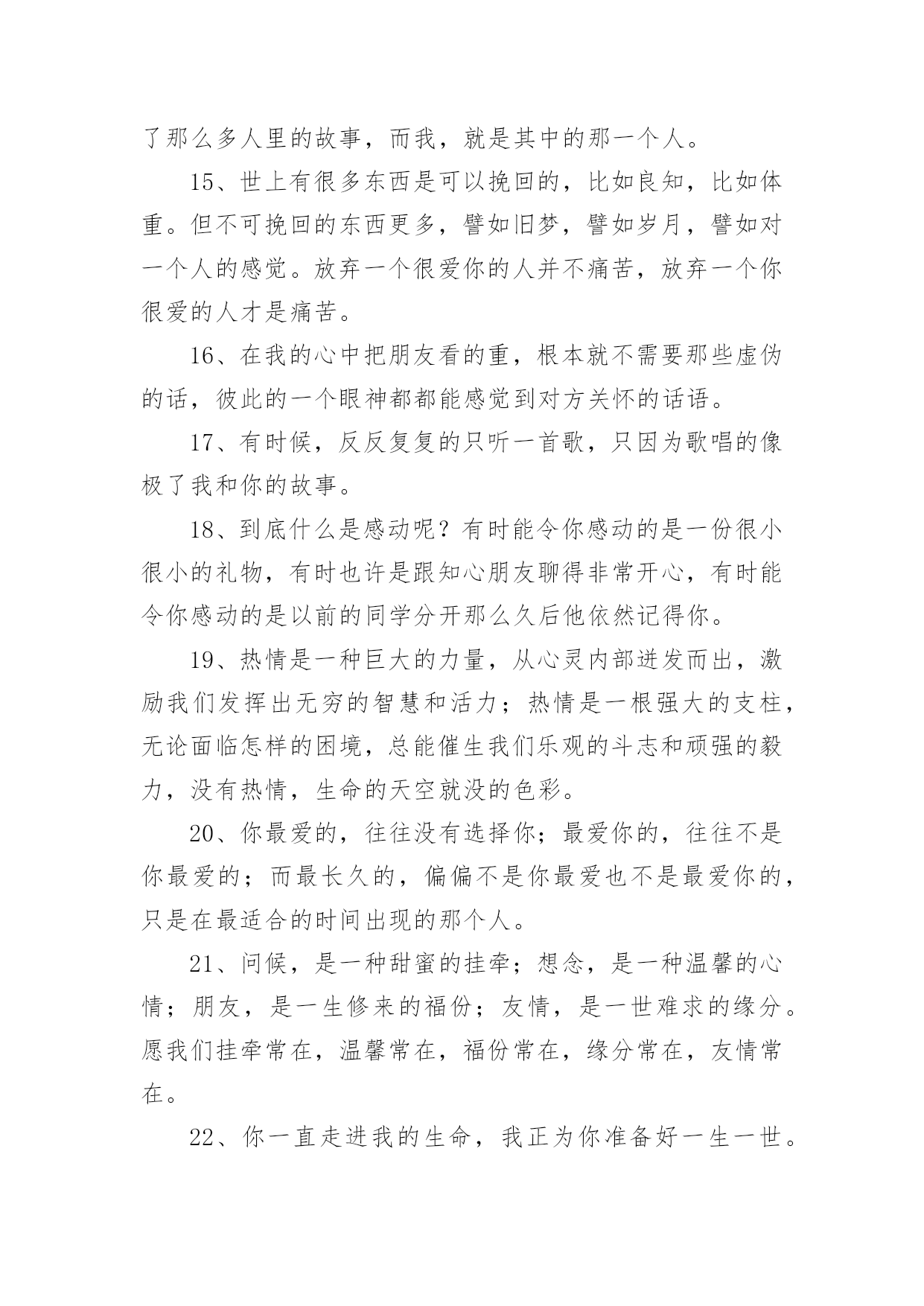 了那么多人里的故事，而我，就是其中的那一个人。

15、世上有很多东西是可以挽回的，比如良知，比如体重。但不可挽回的东西更多，譬如旧梦，譬如岁月，譬如对一个人的感觉。放弃一个很爱你的人并不痛苦，放弃一个你很爱的人才是痛苦。

16、在我的心中把朋友看的重，根本就不需要那些虚伪的话，彼此的一个眼神都都能感觉到对方关怀的话语。

17、有时候，反反复复的只听一首歌，只因为歌唱的像极了我和你的故事。

18、到底什么是感动呢？有时能令你感动的是一份很小很小的礼物，有时也许是跟知心朋友聊得非常开心，有时能令你感动的是以前的同学分开那么久后他依然记得你。

19、热情是一种巨大的力量，从心灵内部迸发而出，激励我们发挥出无穷的智慧和活力；热情是一根强大的支柱，无论面临怎样的困境，总能催生我们乐观的斗志和顽强的毅力，没有热情，生命的天空就没的色彩。

20、你最爱的，往往没有选择你；最爱你的，往往不是你最爱的；而最长久的，偏偏不是你最爱也不是最爱你的，只是在最适合的时间出现的那个人。

21、问候，是一种甜蜜的挂牵；想念，是一种温馨的心情；朋友，是一生修来的福份；友情，是一世难求的缘分。愿我们挂牵常在，温馨常在，福份常在，缘分常在，友情常在。

22、你一直走进我的生命，我正为你准备好一生一世。